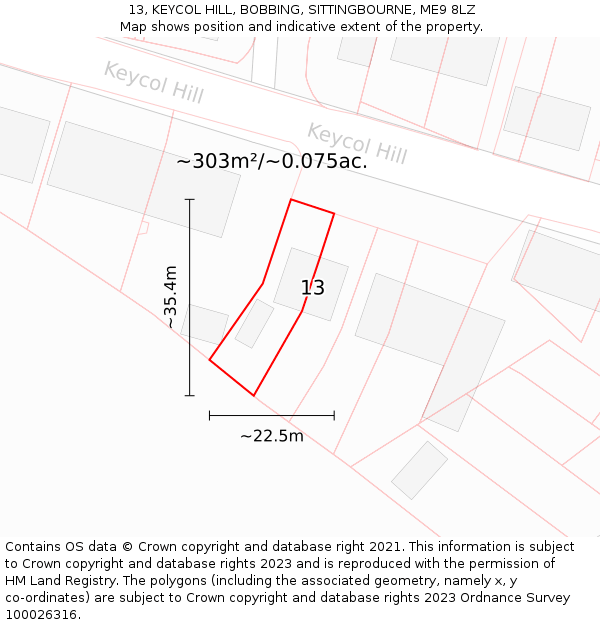 13, KEYCOL HILL, BOBBING, SITTINGBOURNE, ME9 8LZ
Map shows position and indicative extent of the property.

Keycol Hill

Keycol Hill

~303m²/~0.075ac.

~35.4m

13

~22.5m

Contains OS data © Crown copyright and database right 2021. This information is subject to Crown copyright and database rights 2023 and is reproduced with the permission of HM Land Registry. The polygons (including the associated geometry, namely x, y co-ordinates) are subject to Crown copyright and database rights 2023 Ordnance Survey 100026316.